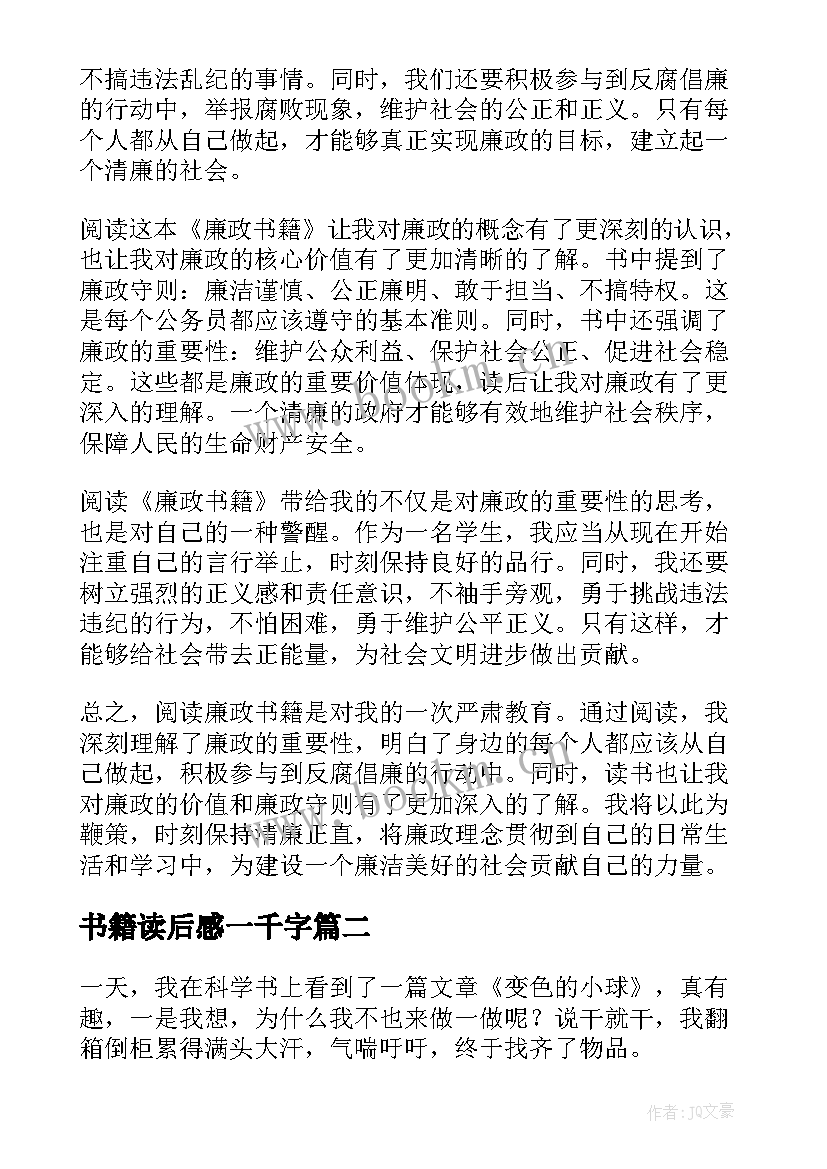 不搞违法乱纪的事情。同时，我们还要积极参与到反腐倡廉的行动中，举报腐败现象，维护社会的公正和正义。只有每个人都从自己做起，才能够真正实现廉政的目标，建立起一个清廉的社会。

阅读这本《廉政书籍》让我对廉政的概念有了更深刻的认识，也让我对廉政的核心价值有了更加清晰的了解。书中提到了廉政守则：廉洁谨慎、公正廉明、敢于担当、不搞特权。这是每个公务员都应该遵守的基本准则。同时，书中还强调了廉政的重要性：维护公众利益、保护社会公正、促进社会稳定。这些都是廉政的重要价值体现，读后让我对廉政有了更深入的理解。一个清廉的政府才能够有效地维护社会秩序，保障人民的生命财产安全。

阅读《廉政书籍》带给我的不仅是对廉政的重要性的思考，也是对自己的一种警醒。作为一名学生，我应当从现在开始注重自己的言行举止，时刻保持良好的品行。同时，我还要树立强烈的正义感和责任意识，不袖手旁观，勇于挑战违法违纪的行为，不怕困难，勇于维护公平正义。只有这样，才能够给社会带去正能量，为社会文明进步做出贡献。

总之，阅读廉政书籍是对我的一次严肃教育。通过阅读，我深刻理解了廉政的重要性，明白了身边的每个人都应该从自己做起，积极参与到反腐倡廉的行动中。同时，读书也让我对廉政的价值和廉政守则有了更加深入的了解。我将以此为鞭策，时刻保持清廉正直，将廉政理念贯彻到自己的日常生活和学习中，为建设一个廉洁美好的社会贡献自己的力量。

书籍读后感一千字篇二

一天，我在科学书上看到了一篇文章《变色的小球》，真有趣，一是我想，为什么我不也来做一做呢？说干就干，我翻箱倒柜累得满头大汗，气喘吁吁，终于找齐了物品。

作者：JQ文豪